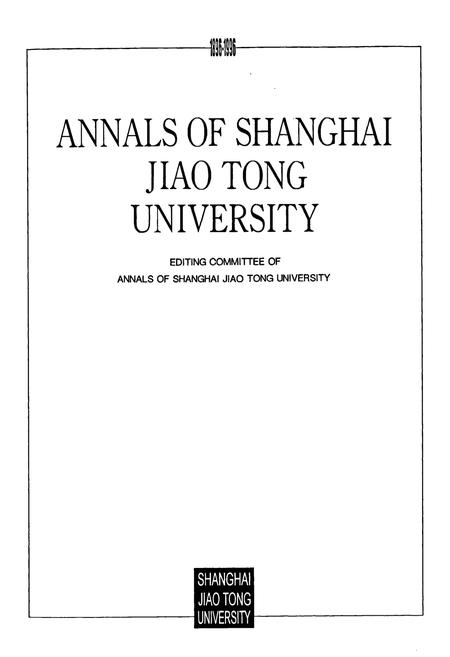 1896-1996

ANNALS OF SHANGHAI JIAO TONG UNIVERSITY

EDITING COMMITTEE OF
ANNALS OF SHANGHAI JIAO TONG UNIVERSITY

SHANGHAI
JIAO TONG
UNIVERSITY